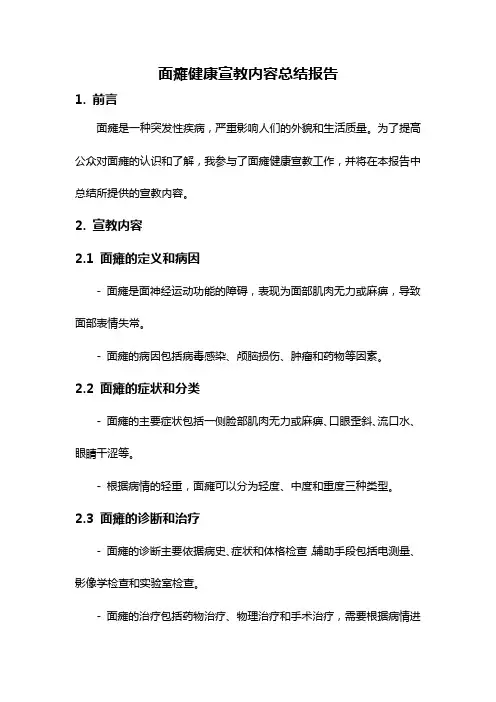 面瘫健康宣教内容总结报告

1. 前言

面瘫是一种突发性疾病，严重影响人们的外貌和生活质量。为了提高公众对面瘫的认识和了解，我参与了面瘫健康宣教工作，并将在本报告中总结所提供的宣教内容。

2. 宣教内容

2.1 面瘫的定义和病因

- 面瘫是面神经运动功能的障碍，表现为面部肌肉无力或麻痹，导致面部表情失常。

- 面瘫的病因包括病毒感染、颅脑损伤、肿瘤和药物等因素。

2.2 面瘫的症状和分类

- 面瘫的主要症状包括一侧脸部肌肉无力或麻痹、口眼歪斜、流口水、眼睛干涩等。

- 根据病情的轻重，面瘫可以分为轻度、中度和重度三种类型。

2.3 面瘫的诊断和治疗

- 面瘫的诊断主要依据病史、症状和体格检查，辅助手段包括电测量、影像学检查和实验室检查。

- 面瘫的治疗包括药物治疗、物理治疗和手术治疗，需要根据病情进